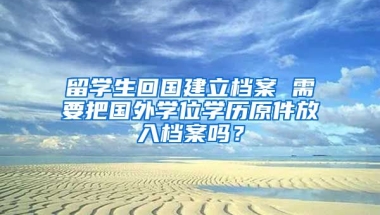 留学生回国建立档案 需要把国外学位学历原件放入档案吗？